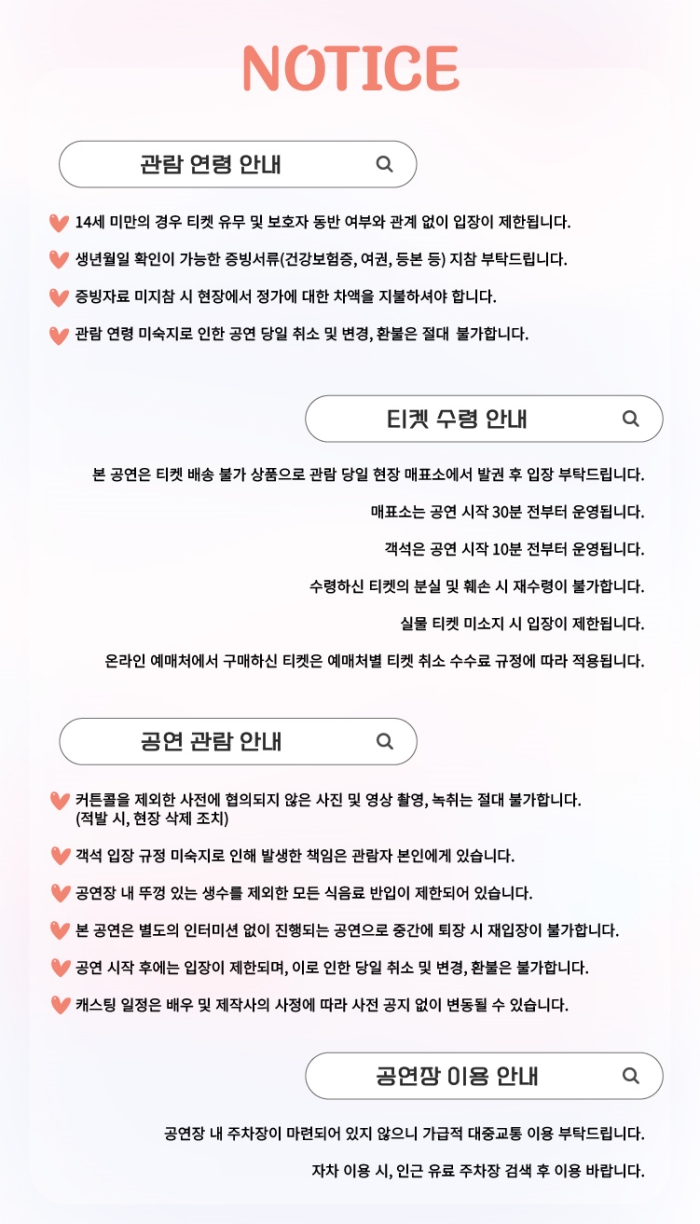 NOTICE

관람 연령 안내

14세 미만의 경우 티켓 유무 및 보호자 동반 여부와 관계 없이 입장이 제한됩니다.

생년월일 확인이 가능한 증빙서류(건강보험증, 여권, 등본 등) 지참 부탁드립니다.

증빙자료 미지참 시 현장에서 정가에 대한 차액을 지불하셔야 합니다.

관람 연령 미숙지로 인한 공연 당일 취소 및 변경, 환불은 절대 불가합니다.

티켓 수령 안내

본 공연은 티켓 배송 불가 상품으로 관람 당일 현장 매표소에서 발권 후 입장 부탁드립니다.

매표소는 공연 시작 30분 전부터 운영됩니다.

객석은 공연 시작 10분 전부터 운영됩니다.

수령하신 티켓의 분실 및 훼손 시 재수령이 불가합니다.

실물 티켓 미소지 시 입장이 제한됩니다.

온라인 예매처에서 구매하신 티켓은 예매처별 티켓 취소 수수료 규정에 따라 적용됩니다.

공연 관람 안내

커튼콜을 제외한 사전에 협의되지 않은 사진 및 영상 촬영, 녹취는 절대 불가합니다. (적발 시, 현장 삭제 조치)

객석 입장 규정 미숙지로 인해 발생한 책임은 관람자 본인에게 있습니다.

공연장 내 뚜껑 있는 생수를 제외한 모든 식음료 반입이 제한되어 있습니다.

본 공연은 별도의 인터미션 없이 진행되는 공연으로 중간에 퇴장 시 재입장이 불가합니다.

공연 시작 후에는 입장이 제한되며, 이로 인한 당일 취소 및 변경, 환불은 불가합니다.

캐스팅 일정은 배우 및 제작사의 사정에 따라 사전 공지 없이 변동될 수 있습니다.

공연장 이용 안내

공연장 내 주차장이 마련되어 있지 않으니 가급적 대중교통 이용 부탁드립니다.

자차 이용 시, 인근 유료 주차장 검색 후 이용 바랍니다.